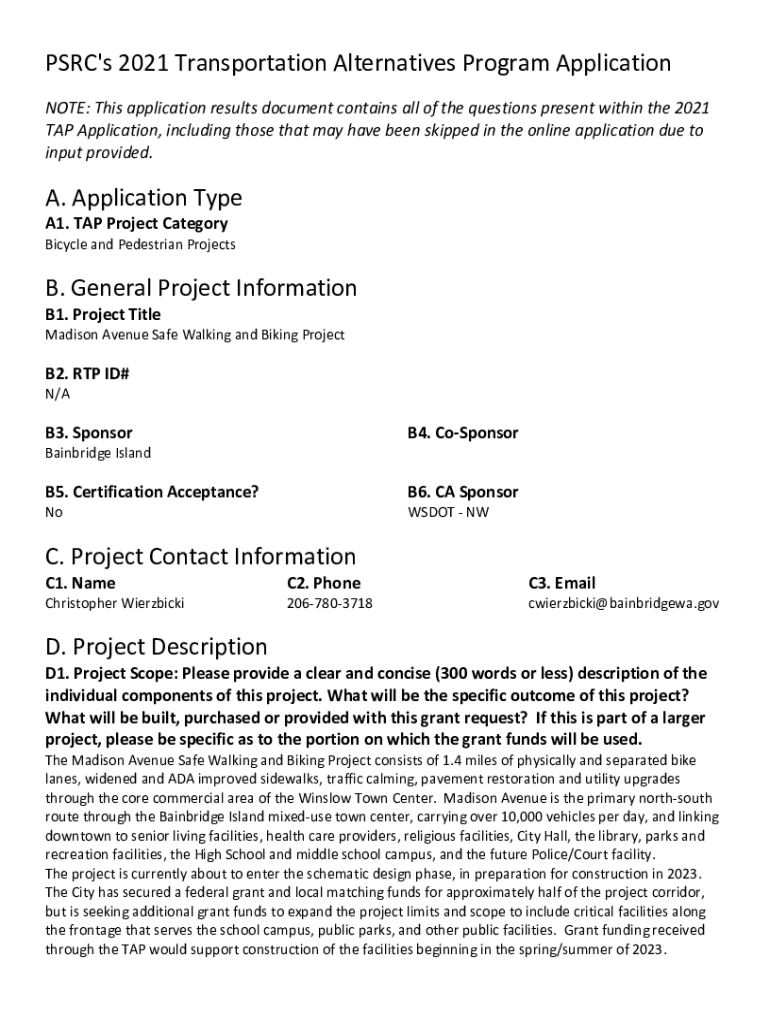 PSRC's 2021 Transportation Alternatives Program Application

NOTE: This application results document contains all of the questions present within the 2021 TAP Application, including those that may have been skipped in the online application due to input provided.

A. Application Type

A1. TAP Project Category
Bicycle and Pedestrian Projects

B. General Project Information

B1. Project Title
Madison Avenue Safe Walking and Biking Project

B2. RTP ID#
N/A

B3. Sponsor
Bainbridge Island

B4. Co-Sponsor

B5. Certification Acceptance?
No

B6. CA Sponsor
WSDOT - NW

C. Project Contact Information

C1. Name
Christopher Wierzbicki

C2. Phone
206-780-3718

C3. Email
cwierzbicki@bainbridgewa.gov

D. Project Description

D1. Project Scope: Please provide a clear and concise (300 words or less) description of the individual components of this project. What will be the specific outcome of this project? What will be built, purchased or provided with this grant request? If this is part of a larger project, please be specific as to the portion on which the grant funds will be used.
The Madison Avenue Safe Walking and Biking Project consists of 1.4 miles of physically and separated bike lanes, widened and ADA improved sidewalks, traffic calming, pavement restoration and utility upgrades through the core commercial area of the Winslow Town Center. Madison Avenue is the primary north-south route through the Bainbridge Island mixed-use town center, carrying over 10,000 vehicles per day, and linking downtown to senior living facilities, health care providers, religious facilities, City Hall, the library, parks and recreation facilities, the High School and middle school campus, and the future Police/Court facility.
The project is currently about to enter the schematic design phase, in preparation for construction in 2023. The City has secured a federal grant and local matching funds for approximately half of the project corridor, but is seeking additional grant funds to expand the project limits and scope to include critical facilities along the frontage that serves the school campus, public parks, and other public facilities. Grant funding received through the TAP would support construction of the facilities beginning in the spring/summer of 2023.